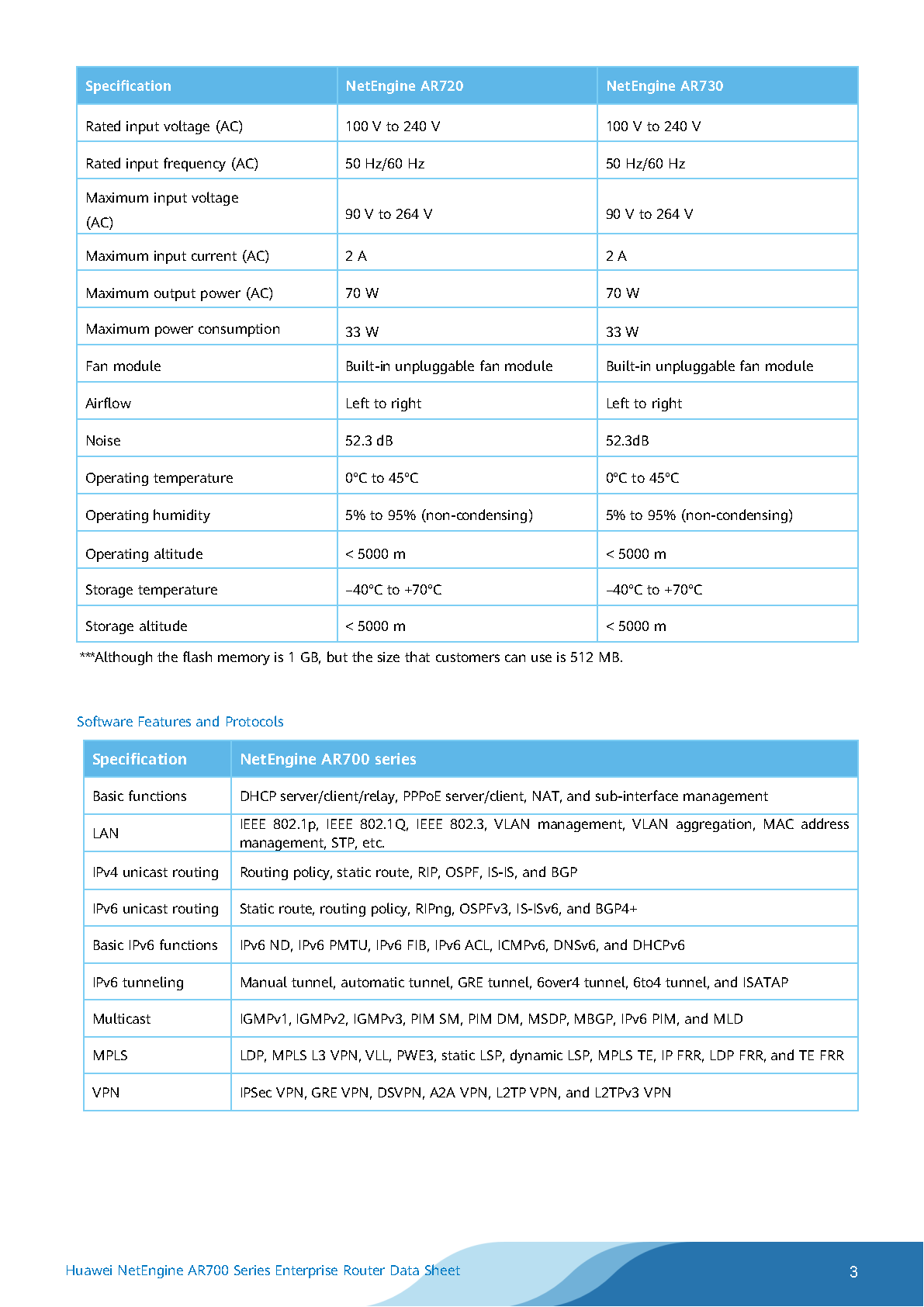 | Specification | NetEngine AR720 | NetEngine AR730 |
|---|---|---|
| Rated input voltage (AC) | 100 V to 240 V | 100 V to 240 V |
| Rated input frequency (AC) | 50 Hz/60 Hz | 50 Hz/60 Hz |
| Maximum input voltage (AC) | 90 V to 264 V | 90 V to 264 V |
| Maximum input current (AC) | 2 A | 2 A |
| Maximum output power (AC) | 70 W | 70 W |
| Maximum power consumption | 33 W | 33 W |
| Fan module | Built-in unpluggable fan module | Built-in unpluggable fan module |
| Airflow | Left to right | Left to right |
| Noise | 52.3 dB | 52.3dB |
| Operating temperature | 0°C to 45°C | 0°C to 45°C |
| Operating humidity | 5% to 95% (non-condensing) | 5% to 95% (non-condensing) |
| Operating altitude | < 5000 m | < 5000 m |
| Storage temperature | –40°C to +70°C | –40°C to +70°C |
| Storage altitude | < 5000 m | < 5000 m |

***Although the flash memory is 1 GB, but the size that customers can use is 512 MB.

Software Features and Protocols

| Specification | NetEngine AR700 series |
|---|---|
| Basic functions | DHCP server/client/relay, PPPoE server/client, NAT, and sub-interface management |
| LAN | IEEE 802.1p, IEEE 802.1Q, IEEE 802.3, VLAN management, VLAN aggregation, MAC address management, STP, etc. |
| IPv4 unicast routing | Routing policy, static route, RIP, OSPF, IS-IS, and BGP |
| IPv6 unicast routing | Static route, routing policy, RIPng, OSPFv3, IS-ISv6, and BGP4+ |
| Basic IPv6 functions | IPv6 ND, IPv6 PMTU, IPv6 FIB, IPv6 ACL, ICMPv6, DNSv6, and DHCPv6 |
| IPv6 tunneling | Manual tunnel, automatic tunnel, GRE tunnel, 6over4 tunnel, 6to4 tunnel, and ISATAP |
| Multicast | IGMPv1, IGMPv2, IGMPv3, PIM SM, PIM DM, MSDP, MBGP, IPv6 PIM, and MLD |
| MPLS | LDP, MPLS L3 VPN, VLL, PWE3, static LSP, dynamic LSP, MPLS TE, IP FRR, LDP FRR, and TE FRR |
| VPN | IPSec VPN, GRE VPN, DSVPN, A2A VPN, L2TP VPN, and L2TPv3 VPN |

Huawei NetEngine AR700 Series Enterprise Router Data Sheet

3